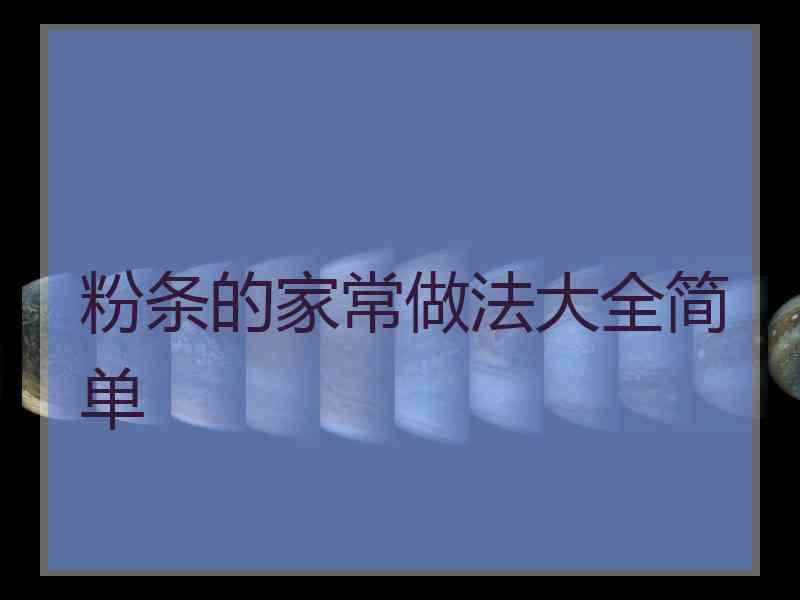 粉条的家常做法大全简单